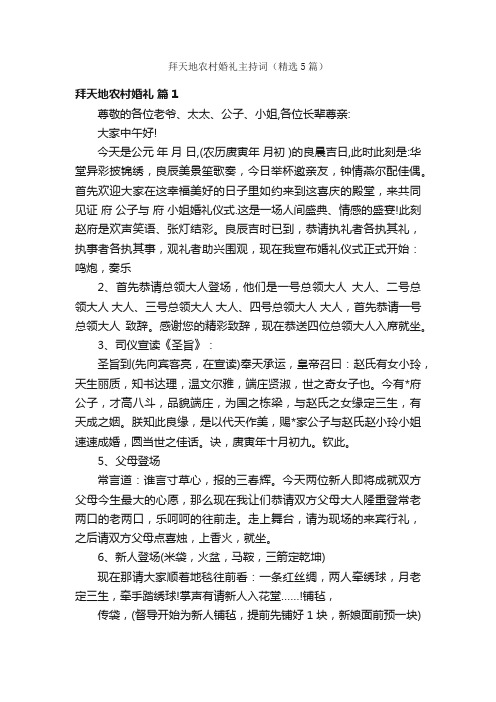 拜天地农村婚礼主持词（精选5篇）

拜天地农村婚礼 篇1

尊敬的各位老爷、太太、公子、小姐,各位长辈尊亲:

大家中午好!

今天是公元 年 月 日,(农历庚寅年 月初 )的良晨吉日,此时此刻是:华堂异彩披锦绣，良辰美景笙歌奏，今日举杯邀亲友，钟情燕尔配佳偶。首先欢迎大家在这幸福美好的日子里如约来到这喜庆的殿堂，来共同见证 府 公子与 府 小姐婚礼仪式.这是一场人间盛典、情感的盛宴!此刻赵府是欢声笑语、张灯结彩。良辰吉时已到，恭请执礼者各执其礼，执事者各执其事，观礼者助兴围观，现在我宣布婚礼仪式正式开始：鸣炮，奏乐

2、首先恭请总领大人登场，他们是一号总领大人 大人、二号总领大人 大人、三号总领大人 大人、四号总领大人 大人，首先恭请一号总领大人 致辞。感谢您的精彩致辞，现在恭送四位总领大人入席就坐。

3、司仪宣读《圣旨》：

圣旨到(先向宾客亮，在宣读)奉天承运，皇帝召曰：赵氏有女小玲，天生丽质，知书达理，温文尔雅，端庄贤淑，世之奇女子也。今有*府公子，才高八斗，品貌端庄，为国之栋梁，与赵氏之女缘定三生，有天成之姻。朕知此良缘，是以代天作美，赐*家公子与赵氏赵小玲小姐速速成婚，圆当世之佳话。诀，庚寅年十月初九。钦此。

5、父母登场

常言道：谁言寸草心，报的三春辉。今天两位新人即将成就双方父母今生最大的心愿，那么现在我让们恭请双方父母大人隆重登常老两口的老两口，乐呵呵的往前走。走上舞台，请为现场的来宾行礼，之后请双方父母点喜烛，上香火，就坐。

6、新人登场(米袋，火盆，马鞍，三箭定乾坤)

现在那请大家顺着地毯往前看：一条红丝绸，两人牵绣球，月老定三生，牵手踏绣球!掌声有请新人入花堂……!铺毡，

传袋，(督导开始为新人铺毡，提前先铺好1块，新娘面前预一块)